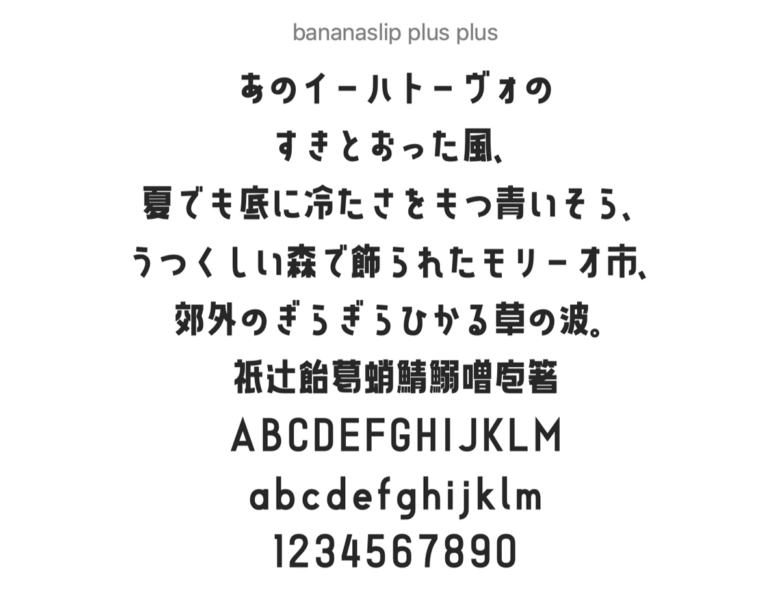 bananaslip plus plus

あのイーハトーヴォの
すきとおった風、
夏でも底に冷たさをもつ青いそら、
うつくしい森で飾られたモリーオ市、
郊外のぎらぎらひかる草の波。
祇辻飴葛蛸鯖鰯噌庖箸
ABCDEFGHIJKLM
abcdefghijklm
1234567890